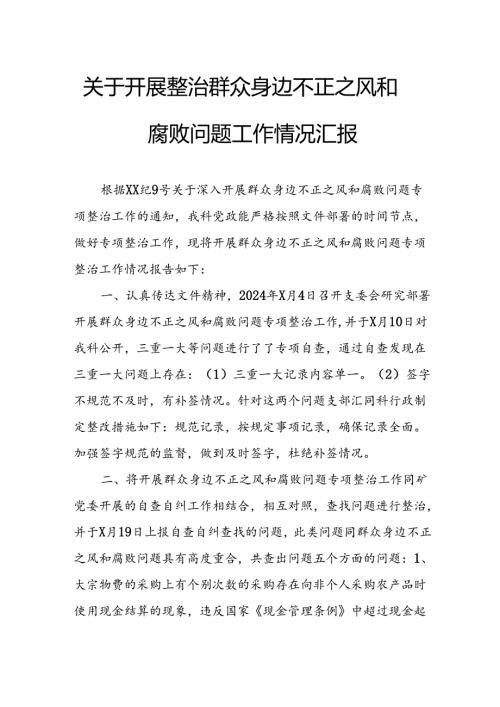 关于开展整治群众身边不正之风和腐败问题工作情况汇报

根据XX纪9号关于深入开展群众身边不正之风和腐败问题专项整治工作的通知，我科党政能严格按照文件部署的时间节点，做好专项整治工作，现将开展群众身边不正之风和腐败问题专项整治工作情况报告如下：

一、认真传达文件精神，2024年X月4日召开支委会研究部署开展群众身边不正之风和腐败问题专项整治工作，并于X月10日对我科公开，三重一大等问题进行了了专项自查，通过自查发现在三重一大问题上存在：（1）三重一大记录内容单一。（2）签字不规范不及时，有补签情况。针对这两个问题支部汇同科行政制定整改措施如下：规范记录，按规定事项记录，确保记录全面。加强签字规范的监督，做到及时签字，杜绝补签情况。

二、将开展群众身边不正之风和腐败问题专项整治工作同矿党委开展的自查自纠工作相结合，相互对照，查找问题进行整治，并于X月19日上报自查自纠查找的问题，此类问题同群众身边不正之风和腐败问题具有高度重合，共查出问题五个方面的问题：1、大宗物费的采购上有个别次数的采购存在向非个人采购农产品时使用现金结算的现象，违反国家《现金管理条例》中超过现金起